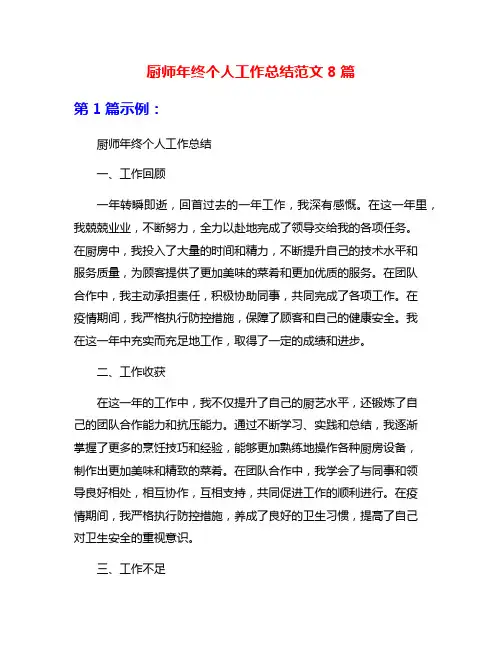 厨师年终个人工作总结范文 8 篇

第 1 篇示例：

厨师年终个人工作总结

一、工作回顾

一年转瞬即逝，回首过去的一年工作，我深有感慨。在这一年里，我兢兢业业，不断努力，全力以赴地完成了领导交给我的各项任务。在厨房中，我投入了大量的时间和精力，不断提升自己的技术水平和服务质量，为顾客提供了更加美味的菜肴和更加优质的服务。在团队合作中，我主动承担责任，积极协助同事，共同完成了各项工作。在疫情期间，我严格执行防控措施，保障了顾客和自己的健康安全。我在这一年中充实而充足地工作，取得了一定的成绩和进步。

二、工作收获

在这一年的工作中，我不仅提升了自己的厨艺水平，还锻炼了自己的团队合作能力和抗压能力。通过不断学习、实践和总结，我逐渐掌握了更多的烹饪技巧和经验，能够更加熟练地操作各种厨房设备，制作出更加美味和精致的菜肴。在团队合作中，我学会了与同事和领导良好相处，相互协作，互相支持，共同促进工作的顺利进行。在疫情期间，我严格执行防控措施，养成了良好的卫生习惯，提高了自己对卫生安全的重视意识。

三、工作不足